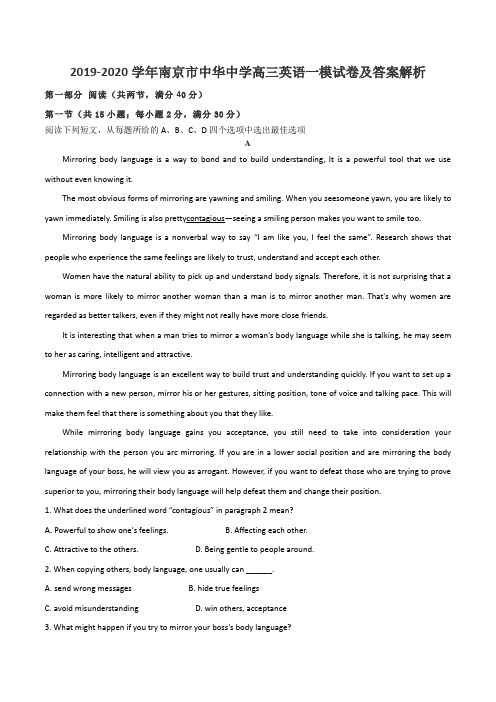 2019-2020 学年南京市中华中学高三英语一模试卷及答案解析

第一部分 阅读（共两节，满分 40 分）

第一节（共 15 小题；每小题 2 分，满分 30 分）

阅读下列短文，从每题所给的 A、B、C、D 四个选项中选出最佳选项

A

Mirroring body language is a way to bond and to build understanding, It is a powerful tool that we use without even knowing it.

The most obvious forms of mirroring are yawning and smiling. When you seesomeone yawn, you are likely to yawn immediately. Smiling is also prettycontagious—seeing a smiling person makes you want to smile too.

Mirroring body language is a nonverbal way to say "I am like you, I feel the same". Research shows that people who experience the same feelings are likely to trust, understand and accept each other.

Women have the natural ability to pick up and understand body signals. Therefore, it is not surprising that a woman is more likely to mirror another woman than a man is to mirror another man. That's why women are regarded as better talkers, even if they might not really have more close friends.

It is interesting that when a man tries to mirror a woman's body language while she is talking, he may seem to her as caring, intelligent and attractive.

Mirroring body language is an excellent way to build trust and understanding quickly. If you want to set up a connection with a new person, mirror his or her gestures, sitting position, tone of voice and talking pace. This will make them feel that there is something about you that they like.

While mirroring body language gains you acceptance, you still need to take into consideration your relationship with the person you arc mirroring. If you are in a lower social position and are mirroring the body language of your boss, he will view you as arrogant. However, if you want to defeat those who are trying to prove superior to you, mirroring their body language will help defeat them and change their position.

1. What does the underlined word "contagious" in paragraph 2 mean?

A. Powerful to show one's feelings. B. Affecting each other.

C. Attractive to the others. D. Being gentle to people around.

2. When copying others, body language, one usually can ______.

A. send wrong messages B. hide true feelings

C. avoid misunderstanding D. win others, acceptance

3. What might happen if you try to mirror your boss's body language?